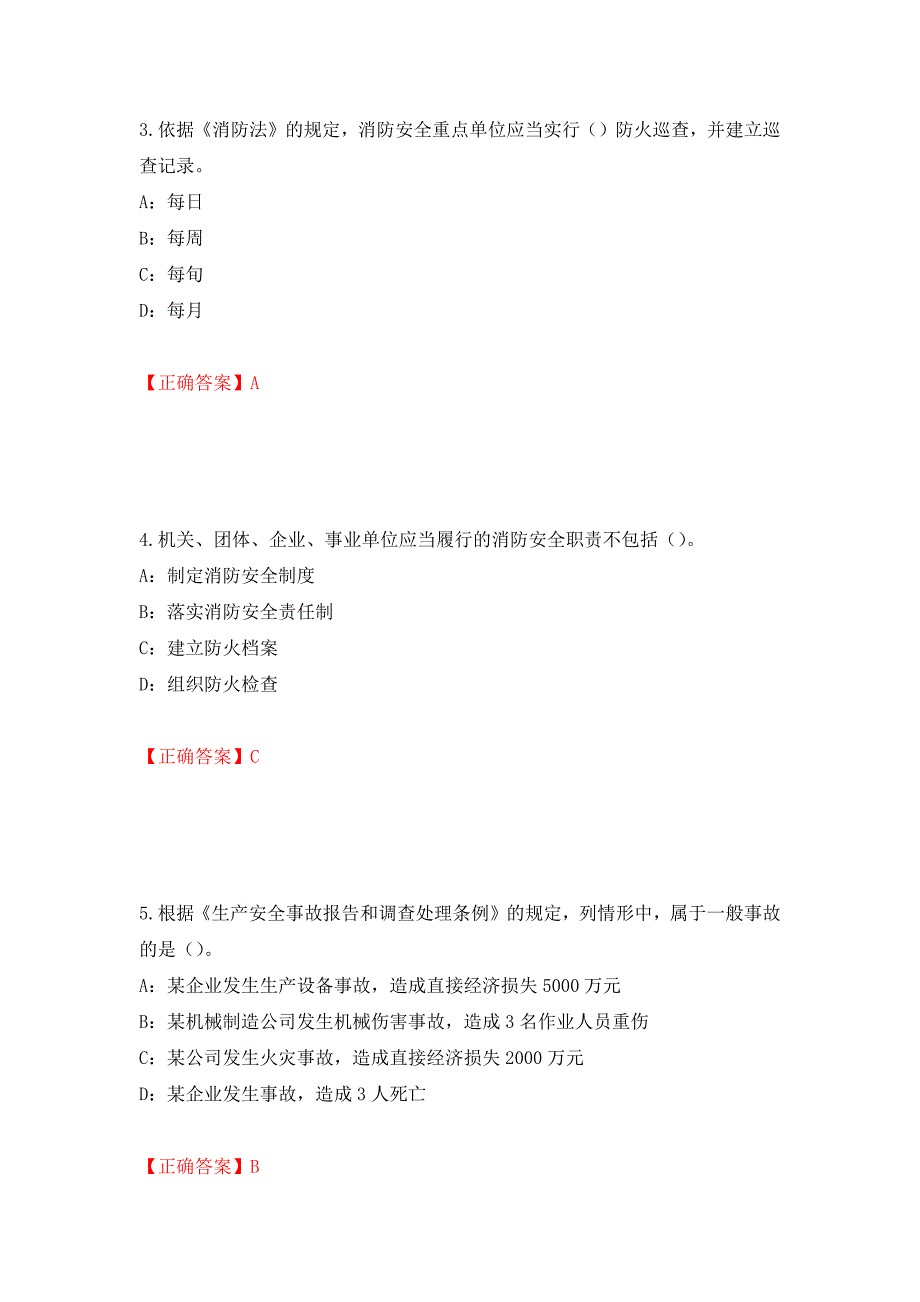 3.依据《消防法》的规定，消防安全重点单位应当实行（）防火巡查，并建立巡查记录。

A：每日

B：每周

C：每旬

D：每月

【正确答案】A

4.机关、团体、企业、事业单位应当履行的消防安全职责不包括（）。

A：制定消防安全制度

B：落实消防安全责任制

C：建立防火档案

D：组织防火检查

【正确答案】C

5.根据《生产安全事故报告和调查处理条例》的规定，列情形中，属于一般事故的是（）。

A：某企业发生生产设备事故，造成直接经济损失5000万元

B：某机械制造公司发生机械伤害事故，造成3名作业人员重伤

C：某公司发生火灾事故，造成直接经济损失2000万元

D：某企业发生事故，造成3人死亡

【正确答案】B